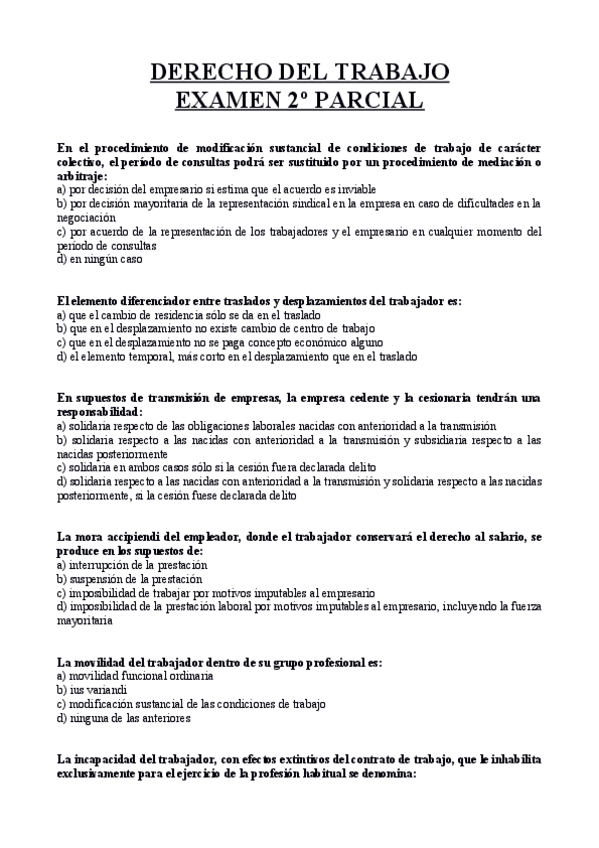 DERECHO DEL TRABAJO
EXAMEN 2º PARCIAL

En el procedimiento de modificación sustancial de condiciones de trabajo de carácter colectivo, el período de consultas podrá ser sustituido por un procedimiento de mediación o arbitraje:
a) por decisión del empresario si estima que el acuerdo es inviable
b) por decisión mayoritaria de la representación sindical en la empresa en caso de dificultades en la negociación
c) por acuerdo de la representación de los trabajadores y el empresario en cualquier momento del período de consultas
d) en ningún caso

El elemento diferenciador entre traslados y desplazamientos del trabajador es:
a) que el cambio de residencia sólo se da en el traslado
b) que en el desplazamiento no existe cambio de centro de trabajo
c) que en el desplazamiento no se paga concepto económico alguno
d) el elemento temporal, más corto en el desplazamiento que en el traslado

En supuestos de transmisión de empresas, la empresa cedente y la cesionaria tendrán una responsabilidad:
a) solidaria respecto de las obligaciones laborales nacidas con anterioridad a la transmisión
b) solidaria respecto a las nacidas con anterioridad a la transmisión y subsidiaria respecto a las nacidas posteriormente
c) solidaria en ambos casos sólo si la cesión fuera declarada delito
d) solidaria respecto a las nacidas con anterioridad a la transmisión y solidaria respecto a las nacidas posteriormente, si la cesión fuese declarada delito

La mora accipiendi del empleador, donde el trabajador conservará el derecho al salario, se produce en los supuestos de:
a) interrupción de la prestación
b) suspensión de la prestación
c) imposibilidad de trabajar por motivos imputables al empresario
d) imposibilidad de la prestación laboral por motivos imputables al empresario, incluyendo la fuerza mayoritaria

La movilidad del trabajador dentro de su grupo profesional es:
a) movilidad funcional ordinaria
b) ius variandi
c) modificación sustancial de las condiciones de trabajo
d) ninguna de las anteriores

La incapacidad del trabajador, con efectos extintivos del contrato de trabajo, que le inhabilita exclusivamente para el ejercicio de la profesión habitual se denomina: